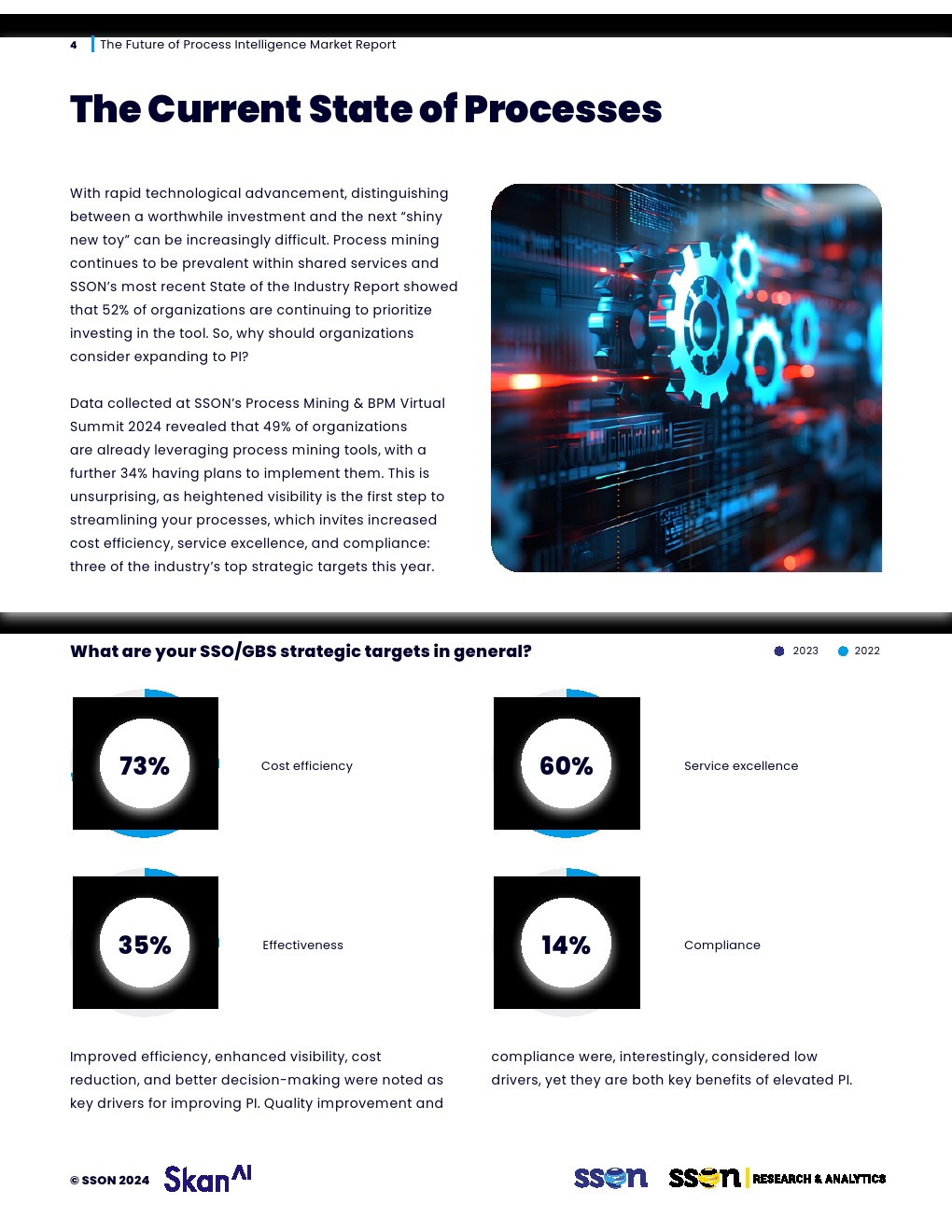 4 The Future of Process Intelligence Market Report

The Current State of Processes

With rapid technological advancement, distinguishing between a worthwhile investment and the next “shiny new toy” can be increasingly difficult. Process mining continues to be prevalent within shared services and SSON’s most recent State of the Industry Report showed that 52% of organizations are continuing to prioritize investing in the tool. So, why should organizations consider expanding to PI?

Data collected at SSON’s Process Mining & BPM Virtual Summit 2024 revealed that 49% of organizations are already leveraging process mining tools, with a further 34% having plans to implement them. This is unsurprising, as heightened visibility is the first step to streamlining your processes, which invites increased cost efficiency, service excellence, and compliance: three of the industry’s top strategic targets this year.

What are your SSO/GBS strategic targets in general?

2023 2022

73% Cost efficiency

60% Service excellence

35% Effectiveness

14% Compliance

Improved efficiency, enhanced visibility, cost reduction, and better decision-making were noted as key drivers for improving PI. Quality improvement and compliance were, interestingly, considered low drivers, yet they are both key benefits of elevated PI.

© SSON 2024 Skan AI

sson sson RESEARCH & ANALYTICS